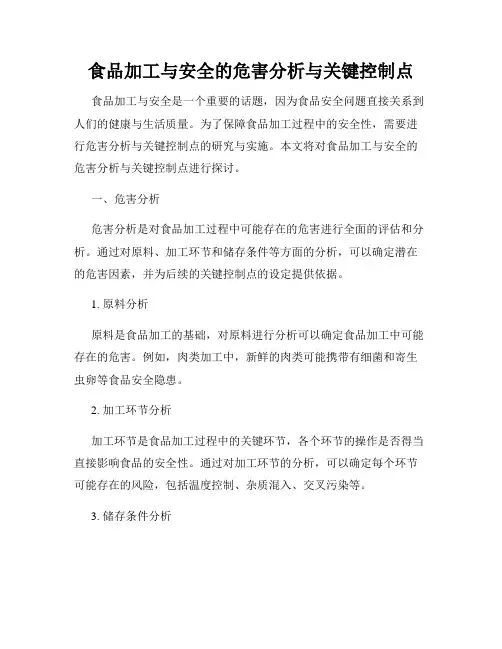 食品加工与安全的危害分析与关键控制点

食品加工与安全是一个重要的话题，因为食品安全问题直接关系到人们的健康与生活质量。为了保障食品加工过程中的安全性，需要进行危害分析与关键控制点的研究与实施。本文将对食品加工与安全的危害分析与关键控制点进行探讨。

一、危害分析

危害分析是对食品加工过程中可能存在的危害进行全面的评估和分析。通过对原料、加工环节和储存条件等方面的分析，可以确定潜在的危害因素，并为后续的关键控制点的设定提供依据。

1. 原料分析

原料是食品加工的基础，对原料进行分析可以确定食品加工中可能存在的危害。例如，肉类加工中，新鲜的肉类可能携带有细菌和寄生虫卵等食品安全隐患。

2. 加工环节分析

加工环节是食品加工过程中的关键环节，各个环节的操作是否得当直接影响食品的安全性。通过对加工环节的分析，可以确定每个环节可能存在的风险，包括温度控制、杂质混入、交叉污染等。

3. 储存条件分析